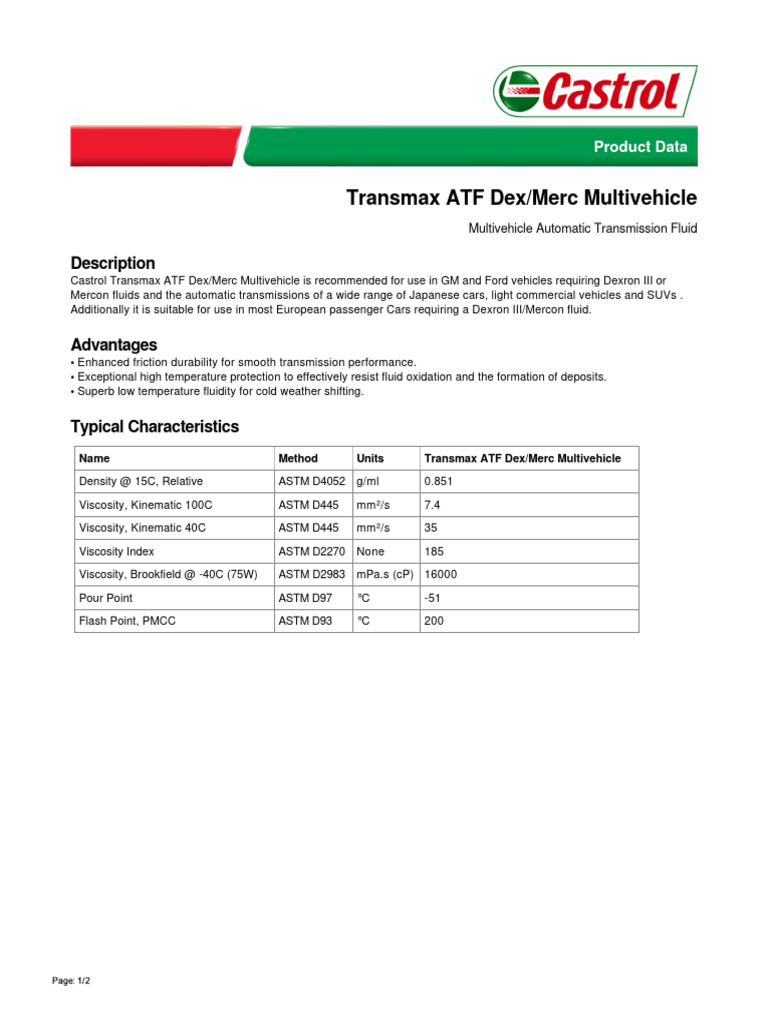 Castrol

Product Data

Transmax ATF Dex/Merc Multivehicle

Multivehicle Automatic Transmission Fluid

Description
Castrol Transmax ATF Dex/Merc Multivehicle is recommended for use in GM and Ford vehicles requiring Dexron III or Mercon fluids and the automatic transmissions of a wide range of Japanese cars, light commercial vehicles and SUVs . Additionally it is suitable for use in most European passenger Cars requiring a Dexron III/Mercon fluid.

Advantages
• Enhanced friction durability for smooth transmission performance.
• Exceptional high temperature protection to effectively resist fluid oxidation and the formation of deposits.
• Superb low temperature fluidity for cold weather shifting.

Typical Characteristics

| Name | Method | Units | Transmax ATF Dex/Merc Multivehicle |
|---|---|---|---|
| Density @ 15C, Relative | ASTM D4052 | g/ml | 0.851 |
| Viscosity, Kinematic 100C | ASTM D445 | mm²/s | 7.4 |
| Viscosity, Kinematic 40C | ASTM D445 | mm²/s | 35 |
| Viscosity Index | ASTM D2270 | None | 185 |
| Viscosity, Brookfield @ -40C (75W) | ASTM D2983 | mPa.s (cP) | 16000 |
| Pour Point | ASTM D97 | °C | -51 |
| Flash Point, PMCC | ASTM D93 | °C | 200 |

Page: 1/2